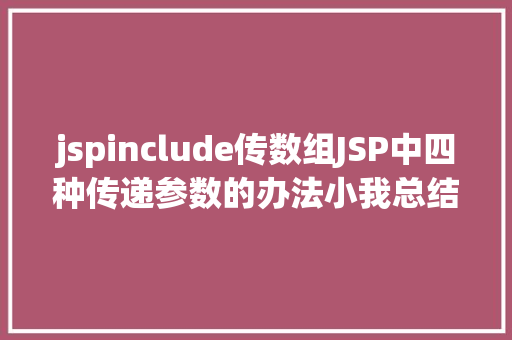 jspinclude传数组JSP中四种传递参数的办法小我总结